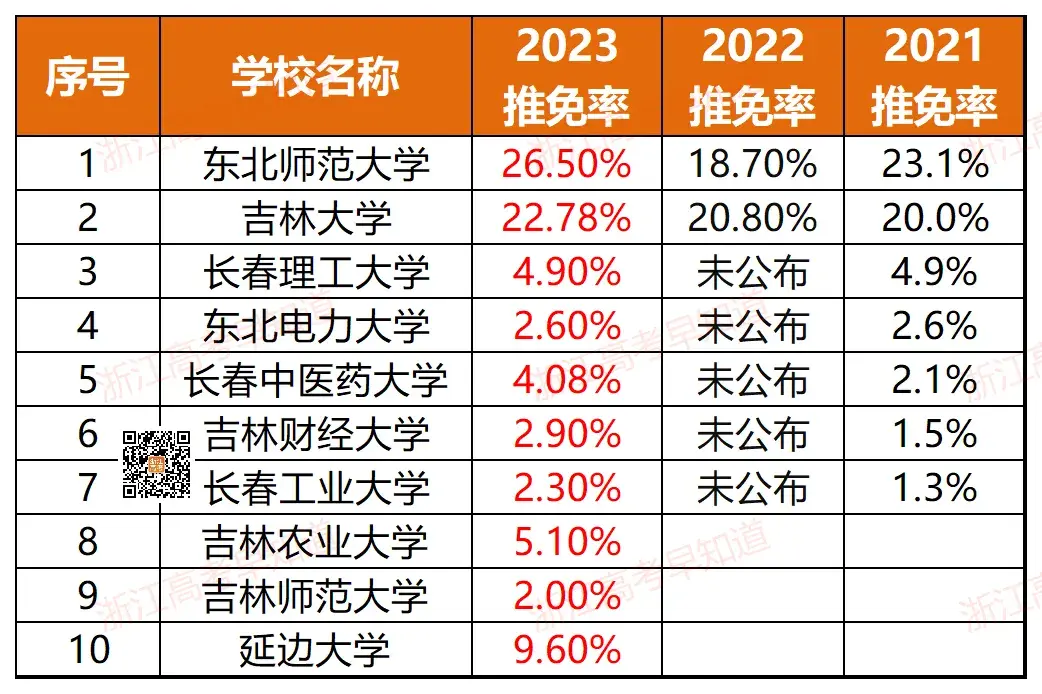 | 序号 | 学校名称 | 2023 推免率 | 2022 推免率 | 2021 推免率 |
|---|---|---|---|---|
| 1 | 东北师范大学 | 26.50% | 18.70% | 23.1% |
| 2 | 吉林大学 | 22.78% | 20.80% | 20.0% |
| 3 | 长春理工大学 | 4.90% | 未公布 | 4.9% |
| 4 | 东北电力大学 | 2.60% | 未公布 | 2.6% |
| 5 | 长春中医药大学 | 4.08% | 未公布 | 2.1% |
| 6 | 吉林财经大学 | 2.90% | 未公布 | 1.5% |
| 7 | 长春工业大学 | 2.30% | 未公布 | 1.3% |
| 8 | 吉林农业大学 | 5.10% | | |
| 9 | 吉林师范大学 | 2.00% | | |
| 10 | 延边大学 | 9.60% | | |

浙江高考早知道